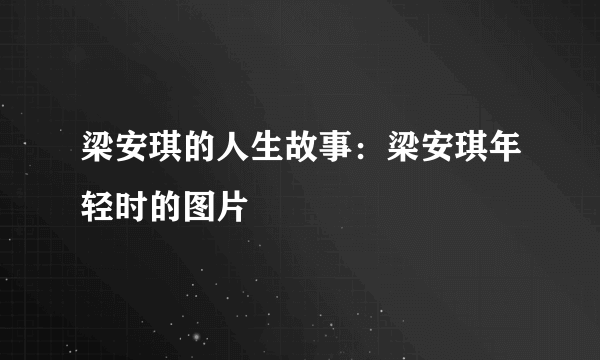 梁安琪的人生故事：梁安琪年轻时的图片